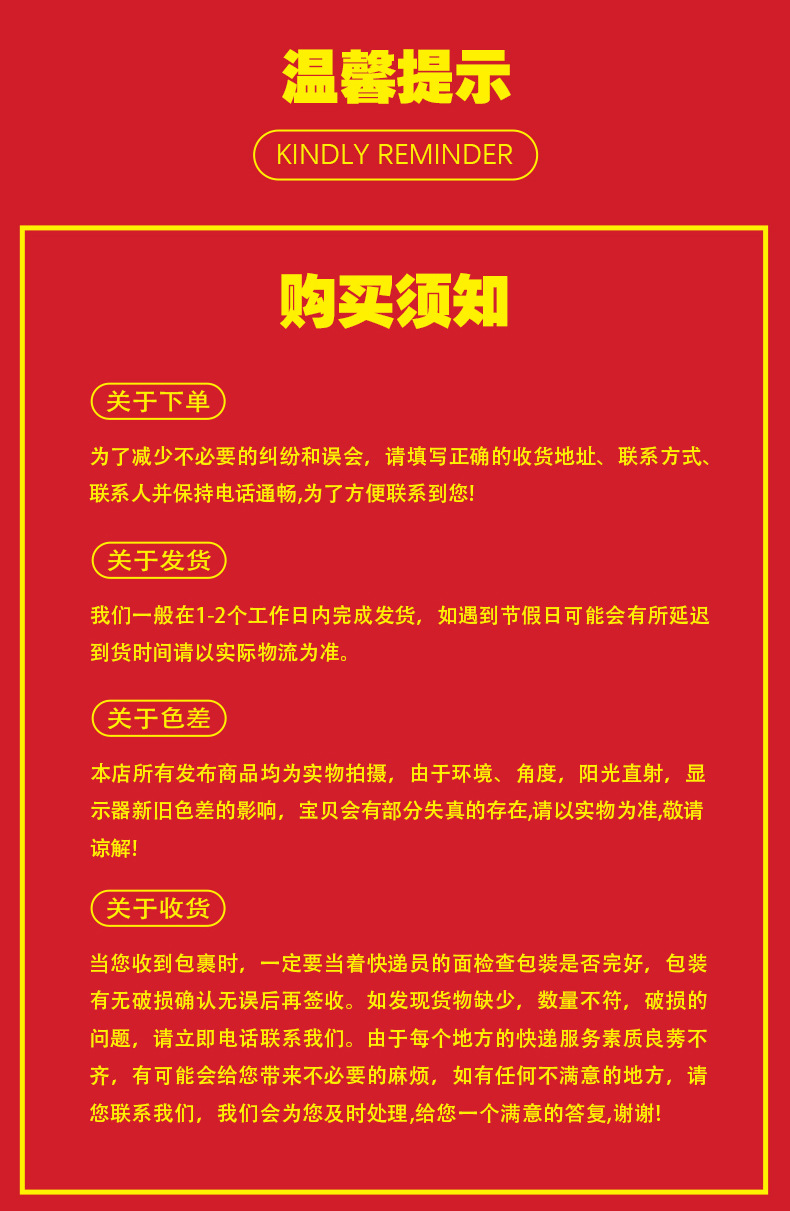 温馨提示

KINDLY REMINDER

购买须知

关于下单

为了减少不必要的纠纷和误会，请填写正确的收货地址、联系方式、联系人并保持电话通畅,为了方便联系到您!

关于发货

我们一般在1-2个工作日内完成发货，如遇到节假日可能会有所延迟到货时间请以实际物流为准。

关于色差

本店所有发布商品均为实物拍摄，由于环境、角度，阳光直射，显示器新旧色差的影响，宝贝会有部分失真的存在,请以实物为准,敬请谅解!

关于收货

当您收到包裹时，一定要当着快递员的面检查包装是否完好，包装有无破损确认无误后再签收。如发现货物缺少，数量不符，破损的问题，请立即电话联系我们。由于每个地方的快递服务素质良莠不齐，有可能会给您带来不必要的麻烦，如有任何不满意的地方，请您联系我们，我们会为您及时处理,给您一个满意的答复,谢谢!